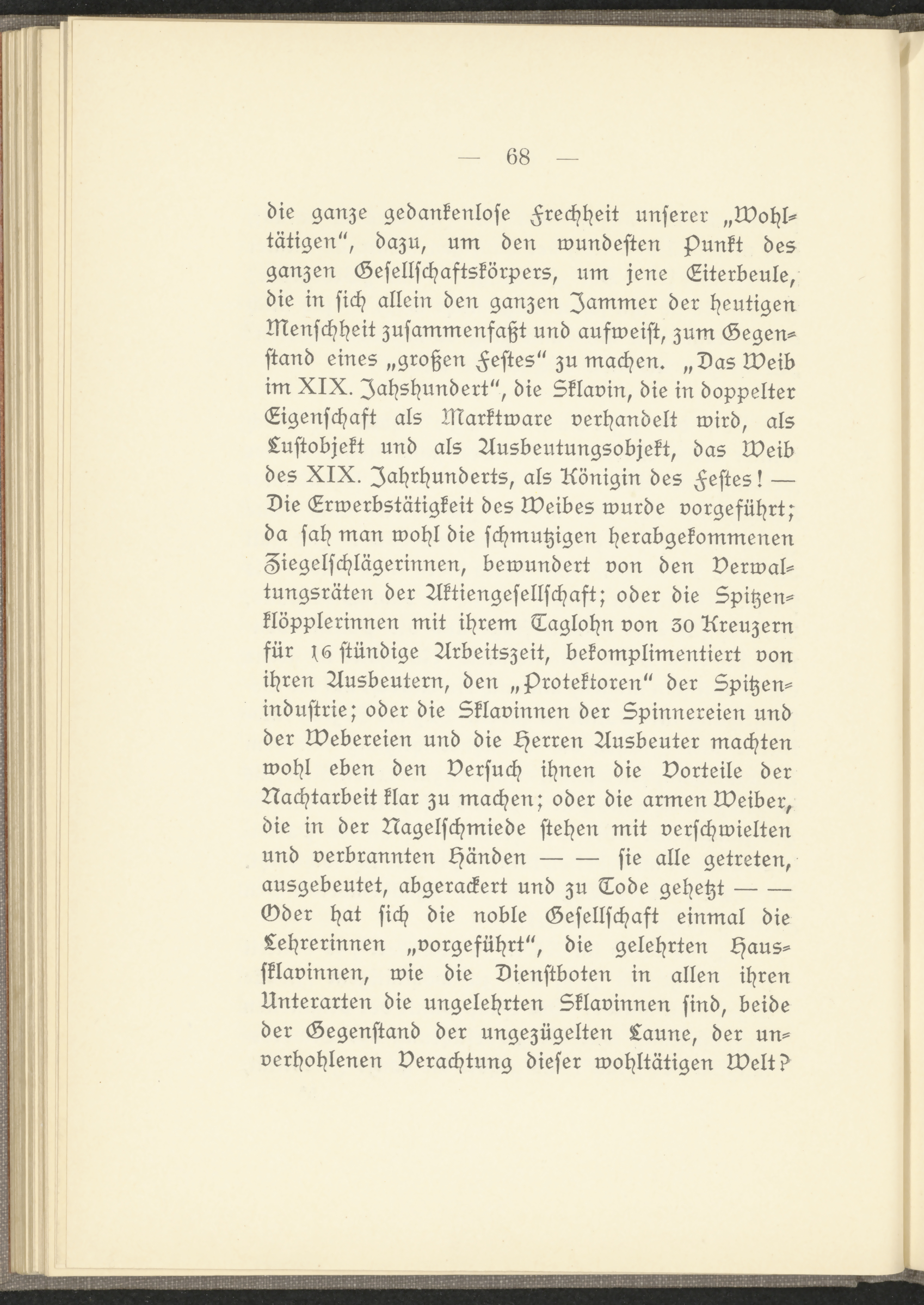 — 68 —

die ganze gedankenlose Frechheit unserer „Wohltätigen“, dazu, um den wundesten Punkt des ganzen Gesellschaftskörpers, um jene Eiterbeule, die in sich allein den ganzen Jammer der heutigen Menschheit zusammenfaßt und aufweist, zum Gegenstand eines „großen Festes“ zu machen. „Das Weib im XIX. Jahshundert“, die Sklavin, die in doppelter Eigenschaft als Marktware verhandelt wird, als Lustobjekt und als Ausbeutungsobjekt, das Weib des XIX. Jahrhunderts, als Königin des Festes! — Die Erwerbstätigkeit des Weibes wurde vorgeführt; da sah man wohl die schmutzigen herabgekommenen Ziegelschlägerinnen, bewundert von den Verwaltungsräten der Aktiengesellschaft; oder die Spitzenklöpplerinnen mit ihrem Taglohn von 30 Kreuzern für 16 stündige Arbeitszeit, bekomplimentiert von ihren Ausbeutern, den „Protektoren“ der Spitzenindustrie; oder die Sklavinnen der Spinnereien und der Webereien und die Herren Ausbeuter machten wohl eben den Versuch ihnen die Vorteile der Nachtarbeit klar zu machen; oder die armen Weiber, die in der Nagelschmiede stehen mit verschwielten und verbrannten Händen — — sie alle getreten, ausgebeutet, abgerackert und zu Tode gehetzt — — Oder hat sich die noble Gesellschaft einmal die Lehrerinnen „vorgeführt“, die gelehrten Haussklavinnen, wie die Dienstboten in allen ihren Unterarten die ungelehrten Sklavinnen sind, beide der Gegenstand der ungezügelten Laune, der unverhohlenen Verachtung dieser wohltätigen Welt?